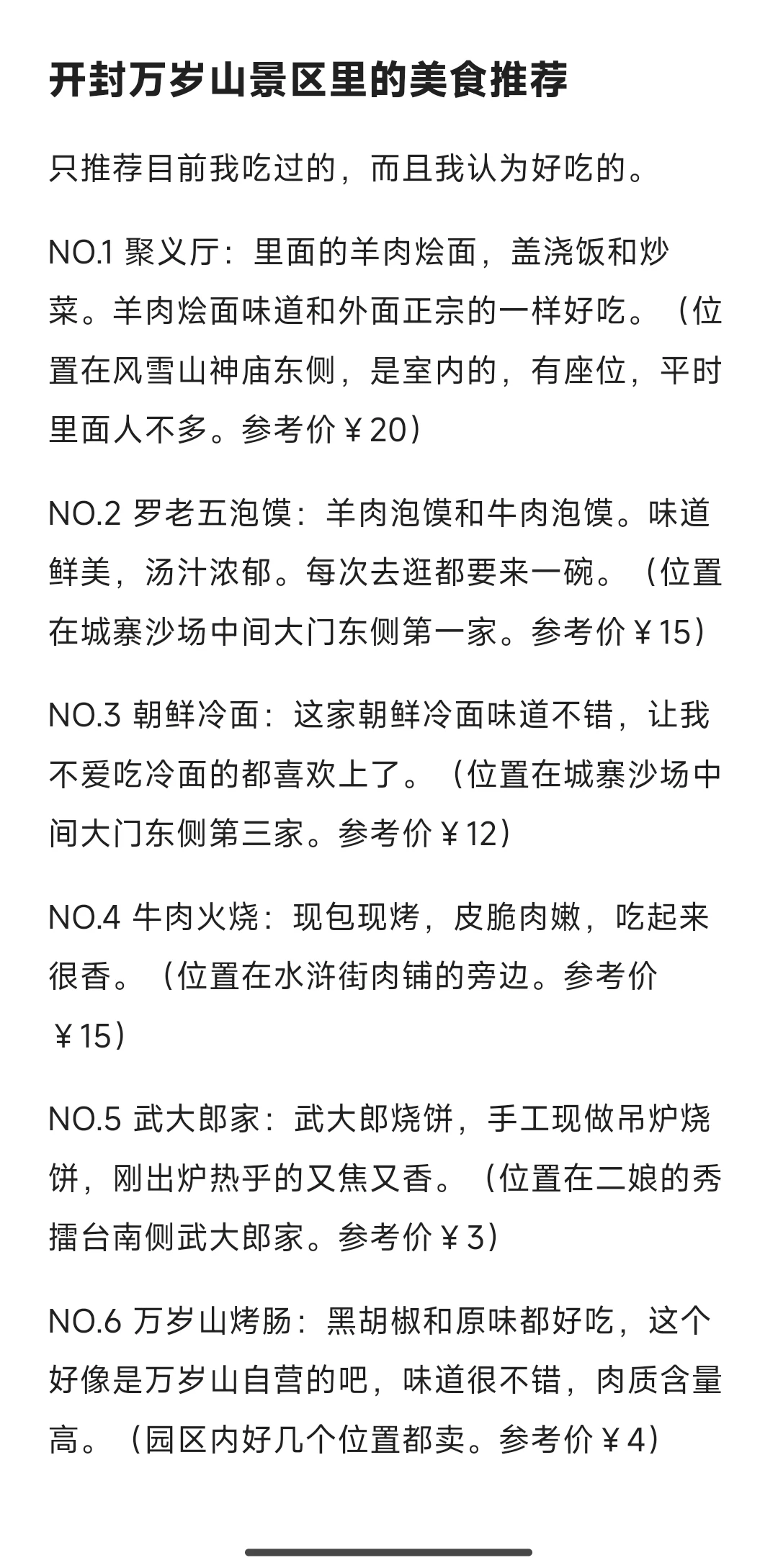 开封万岁山景区里的美食推荐

只推荐目前我吃过的，而且我认为好吃的。

NO.1 聚义厅：里面的羊肉烩面，盖浇饭和炒菜。羊肉烩面味道和外面正宗的一样好吃。（位置在风雪山神庙东侧，是室内的，有座位，平时里面人不多。参考价￥20）

NO.2 罗老五泡馍：羊肉泡馍和牛肉泡馍。味道鲜美，汤汁浓郁。每次去逛都要来一碗。（位置在城寨沙场中间大门东侧第一家。参考价￥15）

NO.3 朝鲜冷面：这家朝鲜冷面味道不错，让我不爱吃冷面的都喜欢上了。（位置在城寨沙场中间大门东侧第三家。参考价￥12）

NO.4 牛肉火烧：现包现烤，皮脆肉嫩，吃起来很香。（位置在水浒街肉铺的旁边。参考价￥15）

NO.5 武大郎家：武大郎烧饼，手工现做吊炉烧饼，刚出炉热乎的又焦又香。（位置在二娘的秀擂台南侧武大郎家。参考价￥3）

NO.6 万岁山烤肠：黑胡椒和原味都好吃，这个好像是万岁山自营的吧，味道很不错，肉质含量高。（园区内好几个位置都卖。参考价￥4）